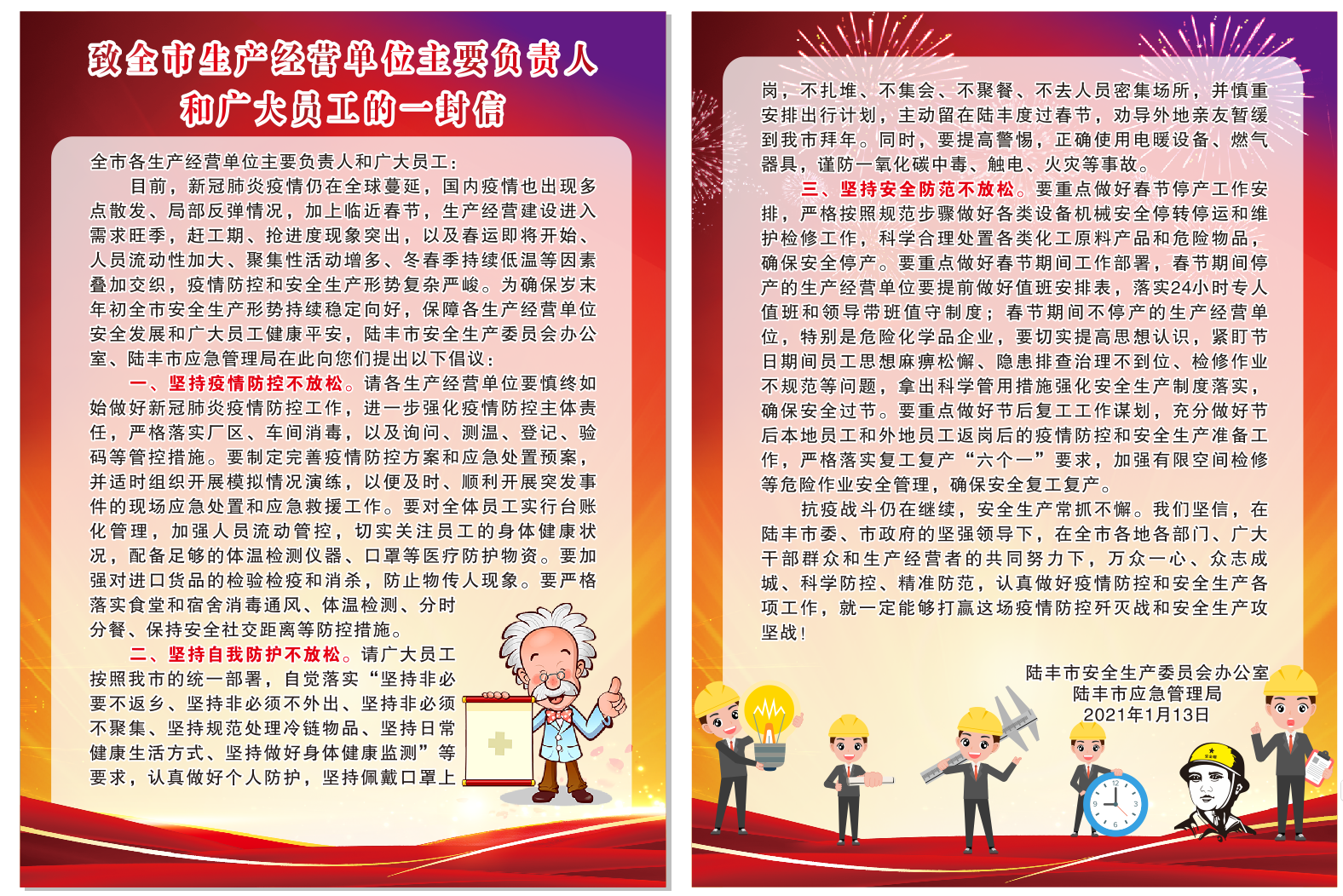 致全市生产经营单位主要负责人和广大员工的一封信

全市各生产经营单位主要负责人和广大员工：

目前，新冠肺炎疫情仍在全球蔓延，国内疫情也出现多点散发、局部反弹情况，加上临近春节，生产经营建设进入需求旺季，赶工期、抢进度现象突出，以及春运即将开始、人员流动性加大、聚集性活动增多、冬春季持续低温等因素叠加交织，疫情防控和安全生产形势复杂严峻。为确保岁末年初全市安全生产形势持续稳定向好，保障各生产经营单位安全发展和广大员工健康平安，陆丰市安全生产委员会办公室、陆丰市应急管理局在此向您们提出以下倡议：

一、坚持疫情防控不放松。请各生产经营单位要慎终如始做好新冠肺炎疫情防控工作，进一步强化疫情防控主体责任，严格落实厂区、车间消毒，以及询问、测温、登记、验码等管控措施。要制定完善疫情防控方案和应急处置预案，并适时组织开展模拟情况演练，以便及时、顺利开展突发事件的现场应急处置和应急救援工作。要对全体员工实行台账化管理，加强人员流动管控，切实关注员工的身体健康状况，配备足够的体温检测仪器、口罩等医疗防护物资。要加强对进口货品的检验检疫和消杀，防止物传人现象。要严格落实食堂和宿舍消毒通风、体温检测、分时分餐、保持安全社交距离等防控措施。

二、坚持自我防护不放松。请广大员工按照我市的统一部署，自觉落实“坚持非必要不返乡、坚持非必须不外出、坚持非必须不聚集、坚持规范处理冷链物品、坚持日常健康生活方式、坚持做好身体健康监测”等要求，认真做好个人防护，坚持佩戴口罩上岗，不扎堆、不集会、不聚餐、不去人员密集场所，并慎重安排出行计划，主动留在陆丰度过春节，劝导外地亲友暂缓到我市拜年。同时，要提高警惕，正确使用电暖设备、燃气器具，谨防一氧化碳中毒、触电、火灾等事故。

三、坚持安全防范不放松。要重点做好春节停产工作安排，严格按照规范步骤做好各类设备机械安全停转停运和维护检修工作，科学合理处置各类化工原料产品和危险物品，确保安全停产。要重点做好春节期间工作部署，春节期间停产的生产经营单位要提前做好值班安排表，落实24小时专人值班和领导带班值守制度；春节期间不停产的生产经营单位，特别是危险化学品企业，要切实提高思想认识，紧盯节日期间员工思想麻痹松懈、隐患排查治理不到位、检修作业不规范等问题，拿出科学管用措施强化安全生产制度落实，确保安全过节。要重点做好节后复工工作谋划，充分做好节后本地员工和外地员工返岗后的疫情防控和安全生产准备工作，严格落实复工复产“六个一”要求，加强有限空间检修等危险作业安全管理，确保安全复工复产。

抗疫战斗仍在继续，安全生产常抓不懈。我们坚信，在陆丰市委、市政府的坚强领导下，在全市各地各部门、广大干部群众和生产经营者的共同努力下，万众一心、众志成城、科学防控、精准防范，认真做好疫情防控和安全生产各项工作，就一定能够打赢这场疫情防控歼灭战和安全生产攻坚战！

陆丰市安全生产委员会办公室
陆丰市应急管理局
2021年1月13日